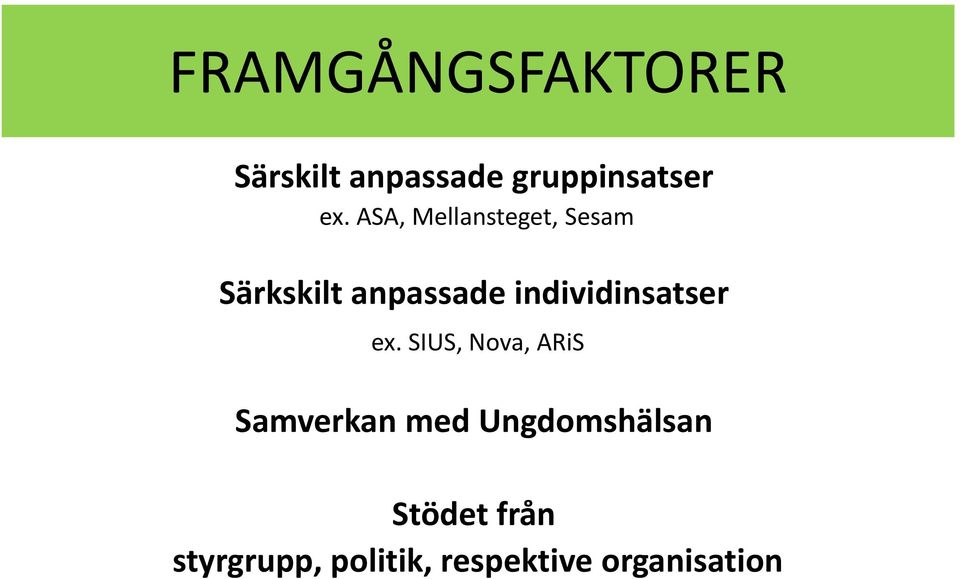 FRAMGÅNGSFAKTORER

Särskilt anpassade gruppinsatser
ex. ASA, Mellansteget, Sesam

Särkskilt anpassade individinsatser
ex. SIUS, Nova, ARiS

Samverkan med Ungdomshälsan

Stödet från
styrgrupp, politik, respektive organisation